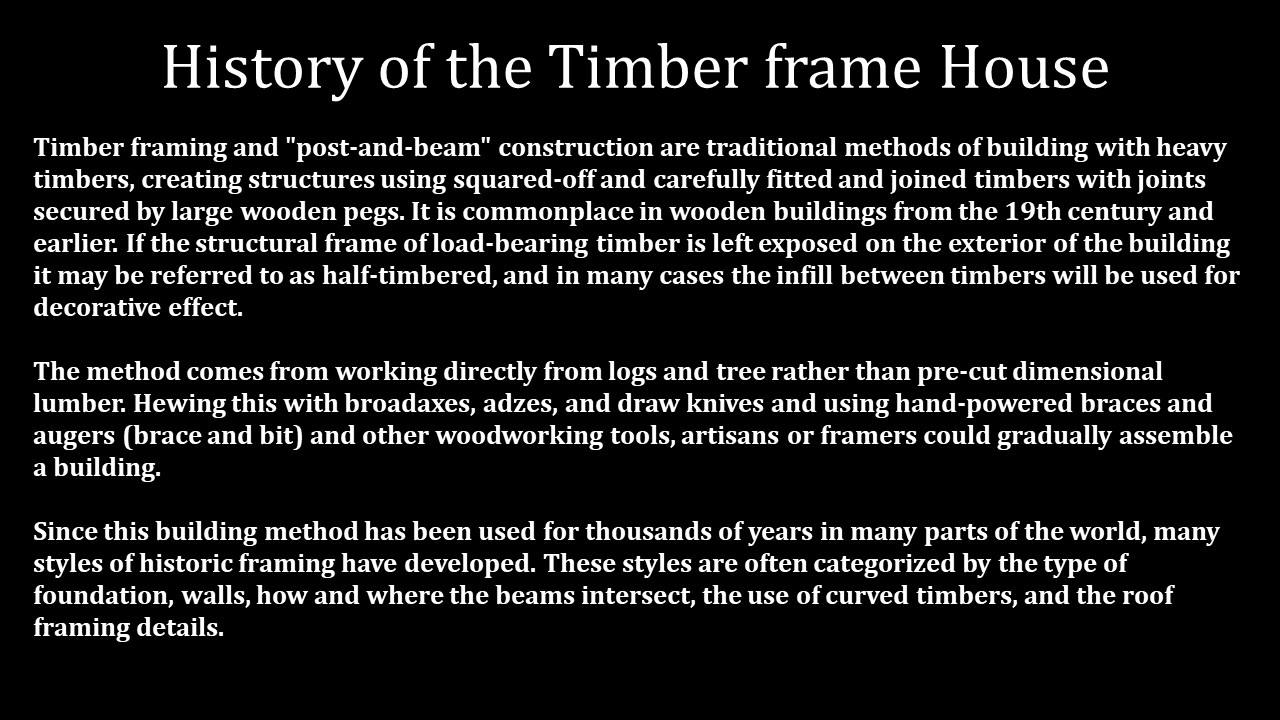 History of the Timber frame House

Timber framing and "post-and-beam" construction are traditional methods of building with heavy timbers, creating structures using squared-off and carefully fitted and joined timbers with joints secured by large wooden pegs. It is commonplace in wooden buildings from the 19th century and earlier. If the structural frame of load-bearing timber is left exposed on the exterior of the building it may be referred to as half-timbered, and in many cases the infill between timbers will be used for decorative effect.

The method comes from working directly from logs and tree rather than pre-cut dimensional lumber. Hewing this with broadaxes, adzes, and draw knives and using hand-powered braces and augers (brace and bit) and other woodworking tools, artisans or framers could gradually assemble a building.

Since this building method has been used for thousands of years in many parts of the world, many styles of historic framing have developed. These styles are often categorized by the type of foundation, walls, how and where the beams intersect, the use of curved timbers, and the roof framing details.